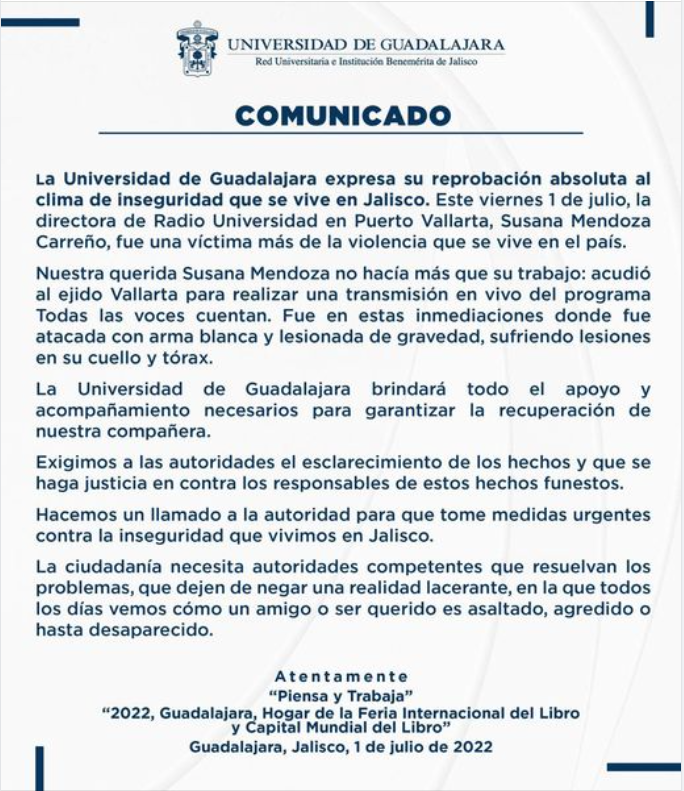 UNIVERSIDAD DE GUADALAJARA
Red Universitaria e Institución Benemérita de Jalisco

COMUNICADO

La Universidad de Guadalajara expresa su reprobación absoluta al clima de inseguridad que se vive en Jalisco. Este viernes 1 de julio, la directora de Radio Universidad en Puerto Vallarta, Susana Mendoza Carreño, fue una víctima más de la violencia que se vive en el país.

Nuestra querida Susana Mendoza no hacía más que su trabajo: acudió al ejido Vallarta para realizar una transmisión en vivo del programa Todas las voces cuentan. Fue en estas inmediaciones donde fue atacada con arma blanca y lesionada de gravedad, sufriendo lesiones en su cuello y tórax.

La Universidad de Guadalajara brindará todo el apoyo y acompañamiento necesarios para garantizar la recuperación de nuestra compañera.

Exigimos a las autoridades el esclarecimiento de los hechos y que se haga justicia en contra los responsables de estos hechos funestos.

Hacemos un llamado a la autoridad para que tome medidas urgentes contra la inseguridad que vivimos en Jalisco.

La ciudadanía necesita autoridades competentes que resuelvan los problemas, que dejen de negar una realidad lacerante, en la que todos los días vemos cómo un amigo o ser querido es asaltado, agredido o hasta desaparecido.

Atentamente
"Piensa y Trabaja"
"2022, Guadalajara, Hogar de la Feria Internacional del Libro y Capital Mundial del Libro"
Guadalajara, Jalisco, 1 de julio de 2022